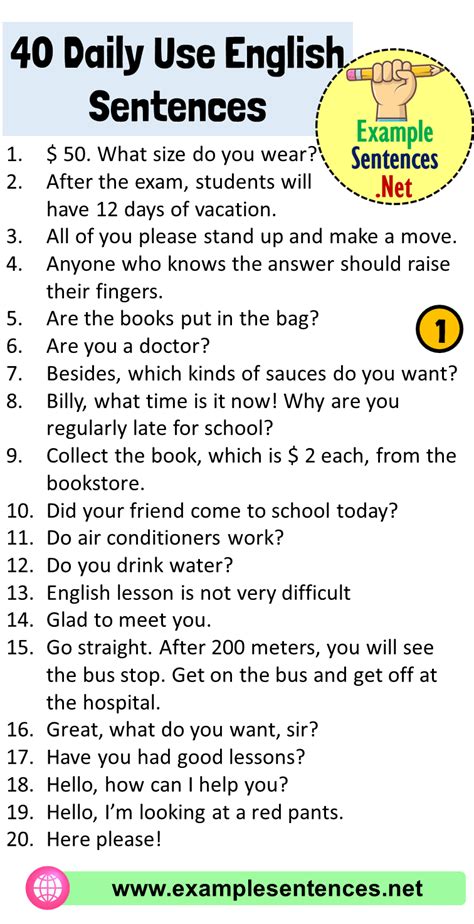 40 Daily Use English Sentences

Example Sentences .Net

1. $ 50. What size do you wear?
2. After the exam, students will have 12 days of vacation.
3. All of you please stand up and make a move.
4. Anyone who knows the answer should raise their fingers.
5. Are the books put in the bag?
6. Are you a doctor?
7. Besides, which kinds of sauces do you want?
8. Billy, what time is it now! Why are you regularly late for school?
9. Collect the book, which is $ 2 each, from the bookstore.
10. Did your friend come to school today?
11. Do air conditioners work?
12. Do you drink water?
13. English lesson is not very difficult
14. Glad to meet you.
15. Go straight. After 200 meters, you will see the bus stop. Get on the bus and get off at the hospital.
16. Great, what do you want, sir?
17. Have you had good lessons?
18. Hello, how can I help you?
19. Hello, I'm looking at a red pants.
20. Here please!

1

www.examplesentences.net